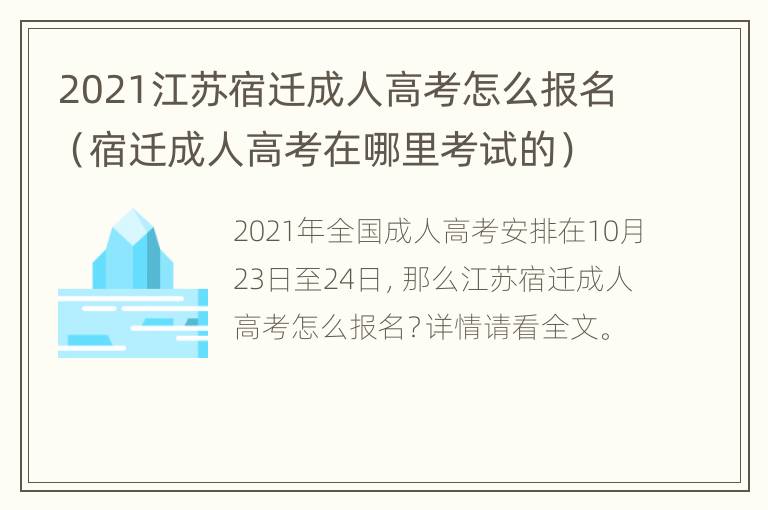 2021江苏宿迁成人高考怎么报名（宿迁成人高考在哪里考试的）

2021年全国成人高考安排在10月23日至24日，那么江苏宿迁成人高考怎么报名？详情请看全文。